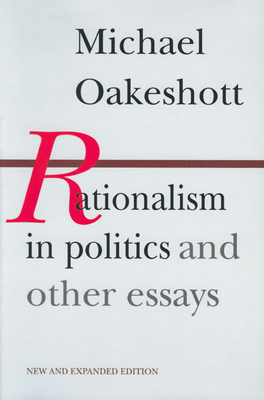 Michael Oakeshott

Rationalism in politics and other essays

NEW AND EXPANDED EDITION